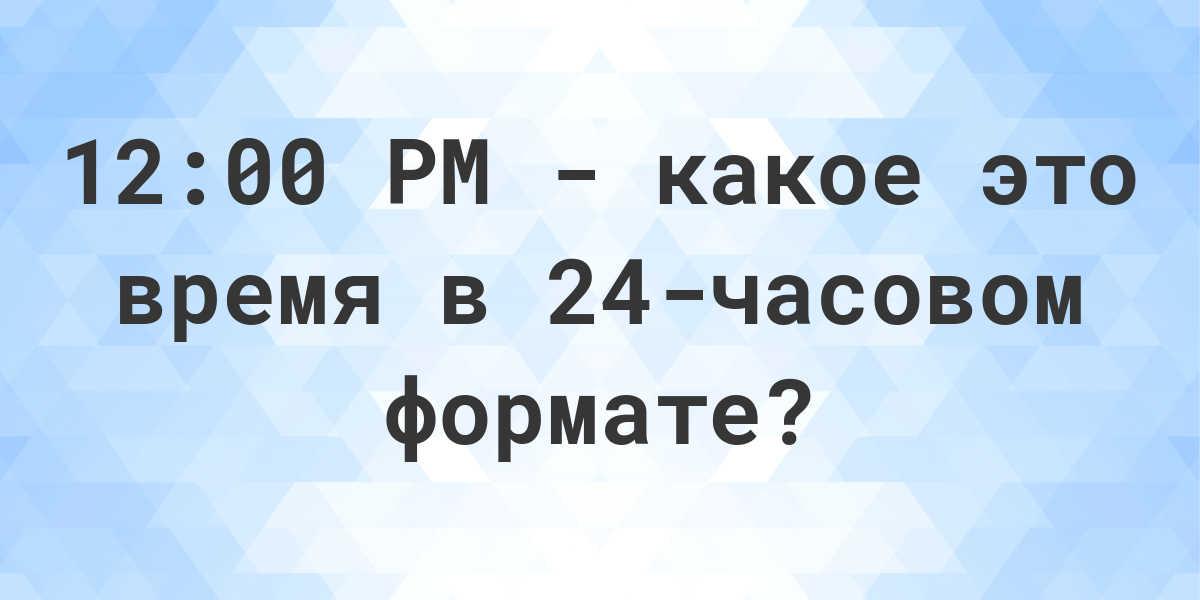 12:00 PM - какое это время в 24-часовом формате?